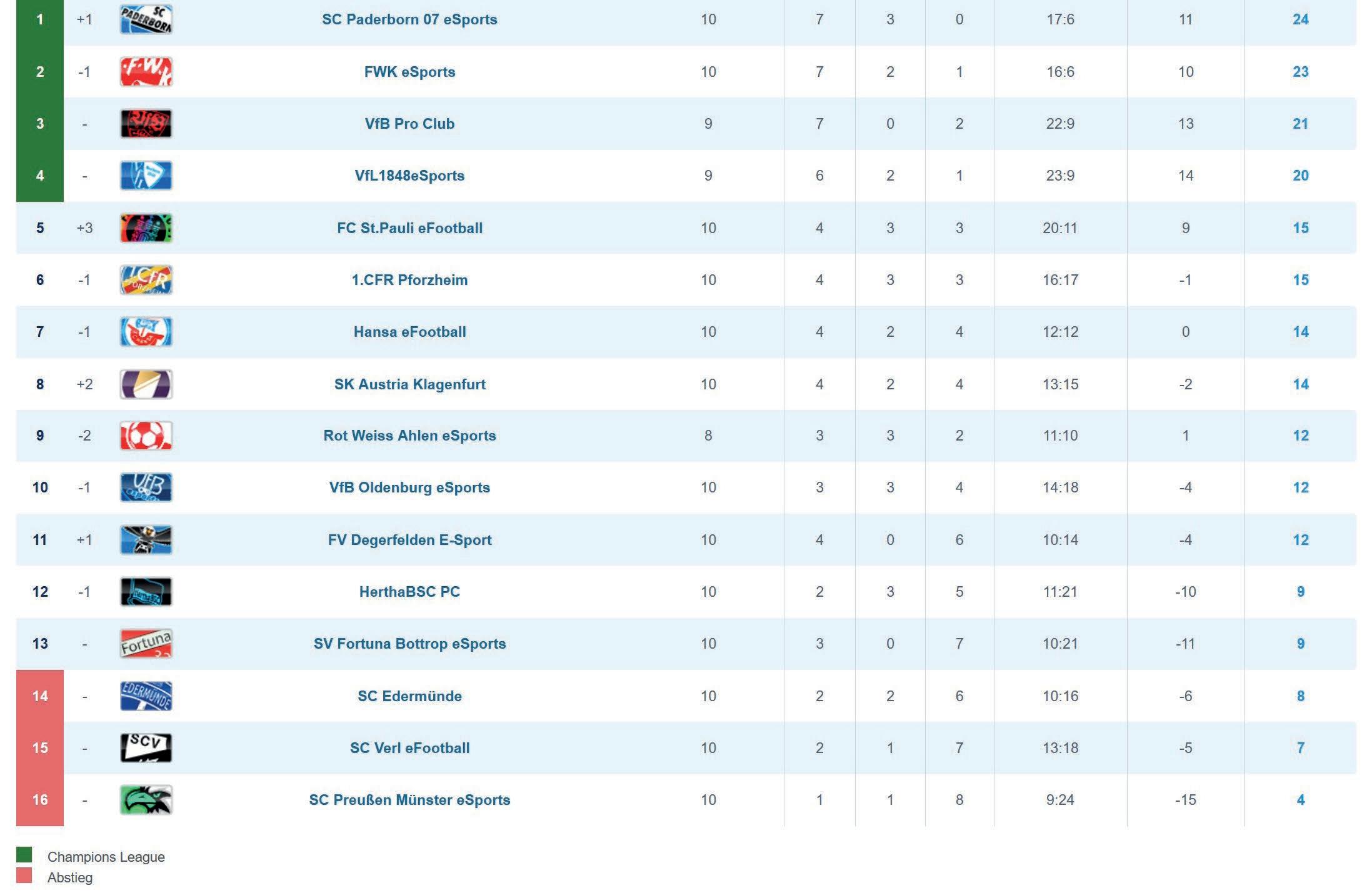 | 1 | +1 | SC PADERBORN | SC Paderborn 07 eSports | 10 | 7 | 3 | 0 | 17:6 | 11 | 24 |
|---|---|---|---|---|---|---|---|---|---|---|
| 2 | -1 | F.W.K | FWK eSports | 10 | 7 | 2 | 1 | 16:6 | 10 | 23 |
| 3 | - | | VfB Pro Club | 9 | 7 | 0 | 2 | 22:9 | 13 | 21 |
| 4 | - | | VfL1848eSports | 9 | 6 | 2 | 1 | 23:9 | 14 | 20 |
| 5 | +3 | | FC St.Pauli eFootball | 10 | 4 | 3 | 3 | 20:11 | 9 | 15 |
| 6 | -1 | 1.CFR | 1.CFR Pforzheim | 10 | 4 | 3 | 3 | 16:17 | -1 | 15 |
| 7 | -1 | | Hansa eFootball | 10 | 4 | 2 | 4 | 12:12 | 0 | 14 |
| 8 | +2 | | SK Austria Klagenfurt | 10 | 4 | 2 | 4 | 13:15 | -2 | 14 |
| 9 | -2 | | Rot Weiss Ahlen eSports | 8 | 3 | 3 | 2 | 11:10 | 1 | 12 |
| 10 | -1 | VfB | VfB Oldenburg eSports | 10 | 3 | 3 | 4 | 14:18 | -4 | 12 |
| 11 | +1 | | FV Degerfelden E-Sport | 10 | 4 | 0 | 6 | 10:14 | -4 | 12 |
| 12 | -1 | | HerthaBSC PC | 10 | 2 | 3 | 5 | 11:21 | -10 | 9 |
| 13 | - | Fortuna | SV Fortuna Bottrop eSports | 10 | 3 | 0 | 7 | 10:21 | -11 | 9 |
| 14 | - | EDERMÜNDE | SC Edermünde | 10 | 2 | 2 | 6 | 10:16 | -6 | 8 |
| 15 | - | SCV | SC Verl eFootball | 10 | 2 | 1 | 7 | 13:18 | -5 | 7 |
| 16 | - | | SC Preußen Münster eSports | 10 | 1 | 1 | 8 | 9:24 | -15 | 4 |

Champions League
Abstieg